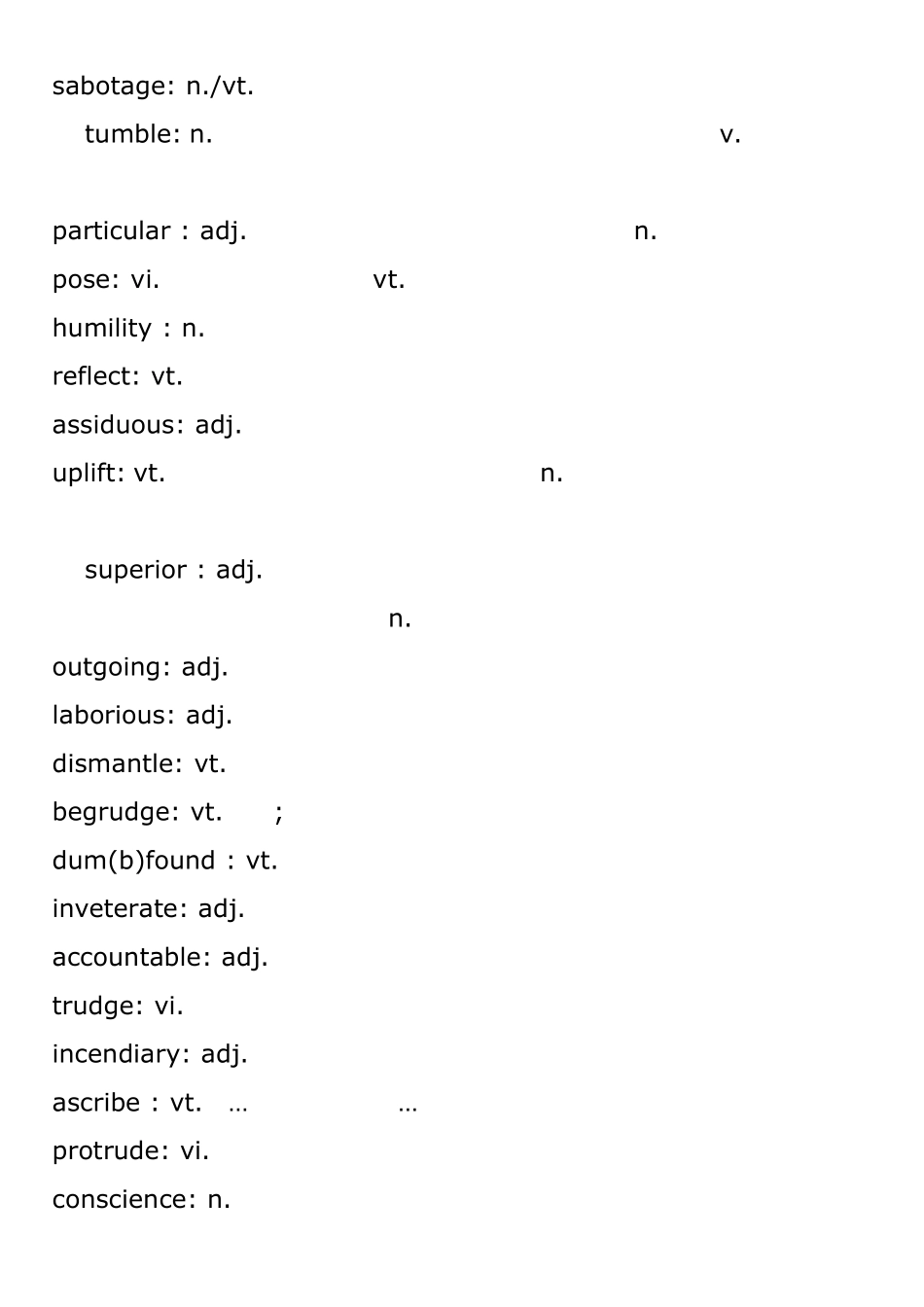 sabotage: n./vt.

tumble: n. v.

particular : adj. n.

pose: vi. vt.

humility : n.

reflect: vt.

assiduous: adj.

uplift: vt. n.

superior : adj.

n.

outgoing: adj.

laborious: adj.

dismantle: vt.

begrudge: vt. ;

dum(b)found : vt.

inveterate: adj.

accountable: adj.

trudge: vi.

incendiary: adj.

ascribe : vt. … …

protrude: vi.

conscience: n.